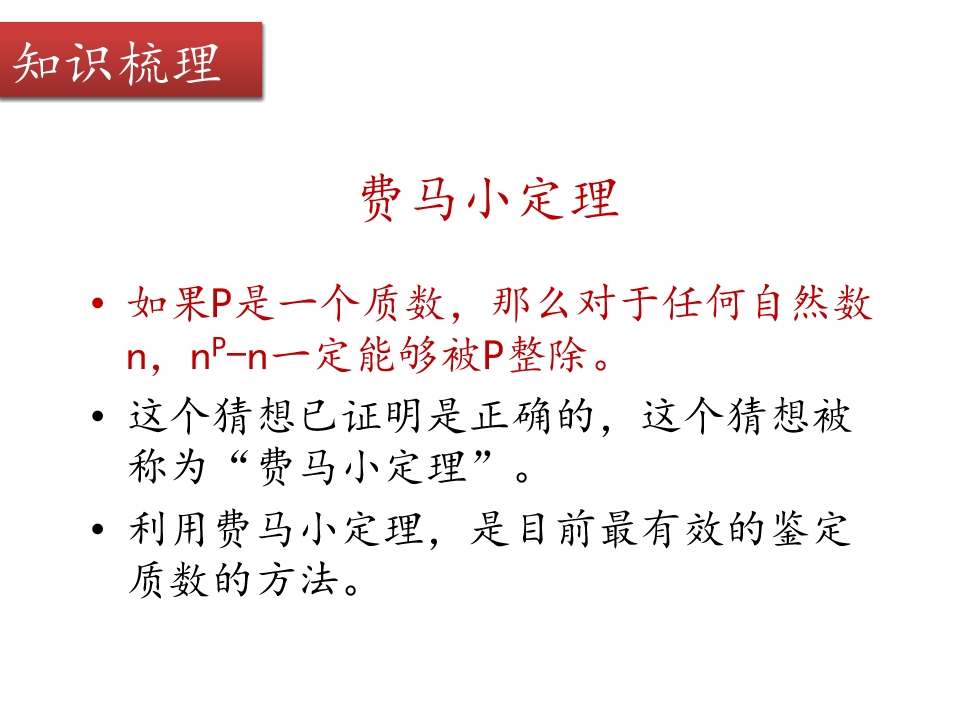 知识梳理

费马小定理

• 如果P是一个质数，那么对于任何自然数n，$n^P-n$一定能够被P整除。
• 这个猜想已证明是正确的，这个猜想被称为“费马小定理”。
• 利用费马小定理，是目前最有效的鉴定质数的方法。